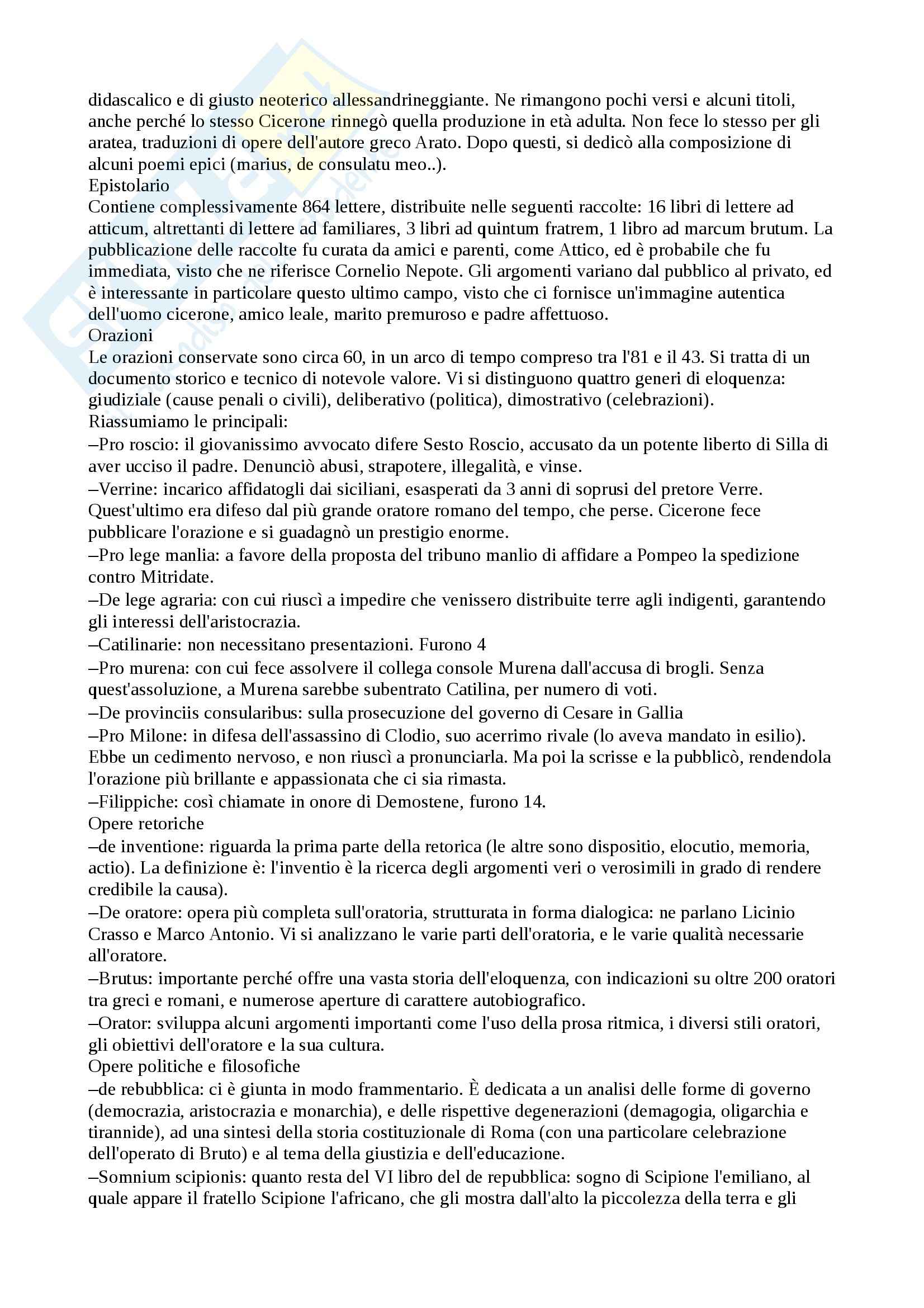 didascalico e di giusto neoterico allessandrineggiante. Ne rimangono pochi versi e alcuni titoli, anche perché lo stesso Cicerone rinnegò quella produzione in età adulta. Non fece lo stesso per gli aratea, traduzioni di opere dell'autore greco Arato. Dopo questi, si dedicò alla composizione di alcuni poemi epici (marius, de consulatu meo..).
Epistolario
Contiene complessivamente 864 lettere, distribuite nelle seguenti raccolte: 16 libri di lettere ad atticum, altrettanti di lettere ad familiares, 3 libri ad quintum fratrem, 1 libro ad marcum brutum. La pubblicazione delle raccolte fu curata da amici e parenti, come Attico, ed è probabile che fu immediata, visto che ne riferisce Cornelio Nepote. Gli argomenti variano dal pubblico al privato, ed è interessante in particolare questo ultimo campo, visto che ci fornisce un'immagine autentica dell'uomo cicerone, amico leale, marito premuroso e padre affettuoso.
Orazioni
Le orazioni conservate sono circa 60, in un arco di tempo compreso tra l'81 e il 43. Si tratta di un documento storico e tecnico di notevole valore. Vi si distinguono quattro generi di eloquenza: giudiziale (cause penali o civili), deliberativo (politica), dimostrativo (celebrazioni).
Riassumiamo le principali:
–Pro roscio: il giovanissimo avvocato difere Sesto Roscio, accusato da un potente liberto di Silla di aver ucciso il padre. Denunciò abusi, strapotere, illegalità, e vinse.
–Verrine: incarico affidatogli dai siciliani, esasperati da 3 anni di soprusi del pretore Verre. Quest'ultimo era difeso dal più grande oratore romano del tempo, che perse. Cicerone fece pubblicare l'orazione e si guadagnò un prestigio enorme.
–Pro lege manlia: a favore della proposta del tribuno manlio di affidare a Pompeo la spedizione contro Mitridate.
–De lege agraria: con cui riuscì a impedire che venissero distribuite terre agli indigenti, garantendo gli interessi dell'aristocrazia.
–Catilinarie: non necessitano presentazioni. Furono 4
–Pro murena: con cui fece assolvere il collega console Murena dall'accusa di brogli. Senza quest'assoluzione, a Murena sarebbe subentrato Catilina, per numero di voti.
–De provinciis consularibus: sulla prosecuzione del governo di Cesare in Gallia
–Pro Milone: in difesa dell'assassino di Clodio, suo acerrimo rivale (lo aveva mandato in esilio). Ebbe un cedimento nervoso, e non riuscì a pronunciarla. Ma poi la scrisse e la pubblicò, rendendola l'orazione più brillante e appassionata che ci sia rimasta.
–Filippiche: così chiamate in onore di Demostene, furono 14.
Opere retoriche
–de inventione: riguarda la prima parte della retorica (le altre sono dispositio, elocutio, memoria, actio). La definizione è: l'inventio è la ricerca degli argomenti veri o verosimili in grado di rendere credibile la causa).
–De oratore: opera più completa sull'oratoria, strutturata in forma dialogica: ne parlano Licinio Crasso e Marco Antonio. Vi si analizzano le varie parti dell'oratoria, e le varie qualità necessarie all'oratore.
–Brutus: importante perché offre una vasta storia dell'eloquenza, con indicazioni su oltre 200 oratori tra greci e romani, e numerose aperture di carattere autobiografico.
–Orator: sviluppa alcuni argomenti importanti come l'uso della prosa ritmica, i diversi stili oratori, gli obiettivi dell'oratore e la sua cultura.
Opere politiche e filosofiche
–de rebubblica: ci è giunta in modo frammentario. È dedicata a un analisi delle forme di governo (democrazia, aristocrazia e monarchia), e delle rispettive degenerazioni (demagogia, oligarchia e tirannide), ad una sintesi della storia costituzionale di Roma (con una particolare celebrazione dell'operato di Bruto) e al tema della giustizia e dell'educazione.
–Somnium scipionis: quanto resta del VI libro del de repubblica: sogno di Scipione l'emiliano, al quale appare il fratello Scipione l'africano, che gli mostra dall'alto la piccolezza della terra e gli